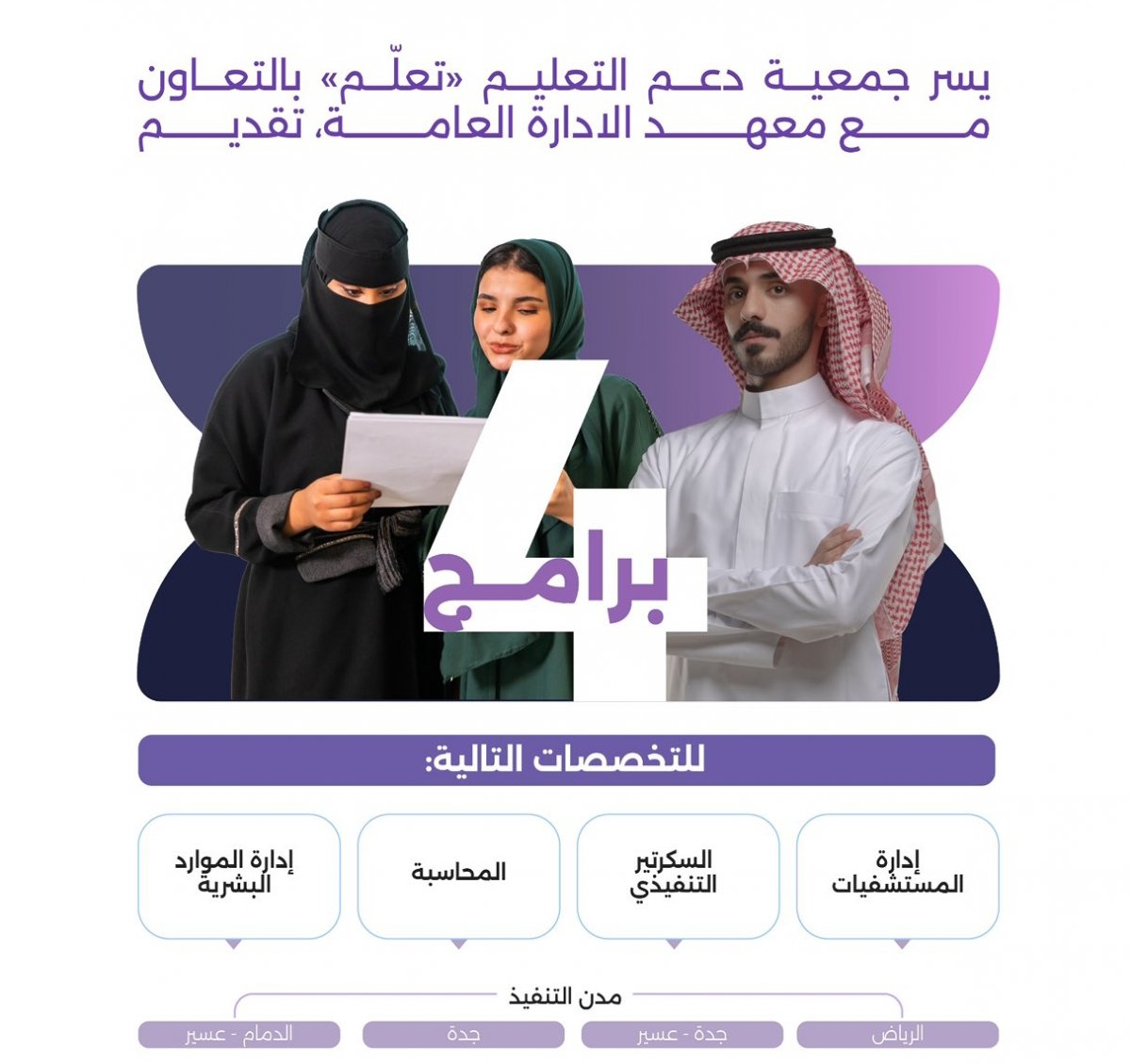 يسر جمعية دعم التعليم «تعلّم» بالتعاون مع معهد الادارة العامة، تقديم

4

برامج

للتخصصات التالية:

إدارة المستشفيات

السكرتير التنفيذي

المحاسبة

إدارة الموارد البشرية

مدن التنفيذ

الرياض

جدة - عسير

جدة

الدمام - عسير